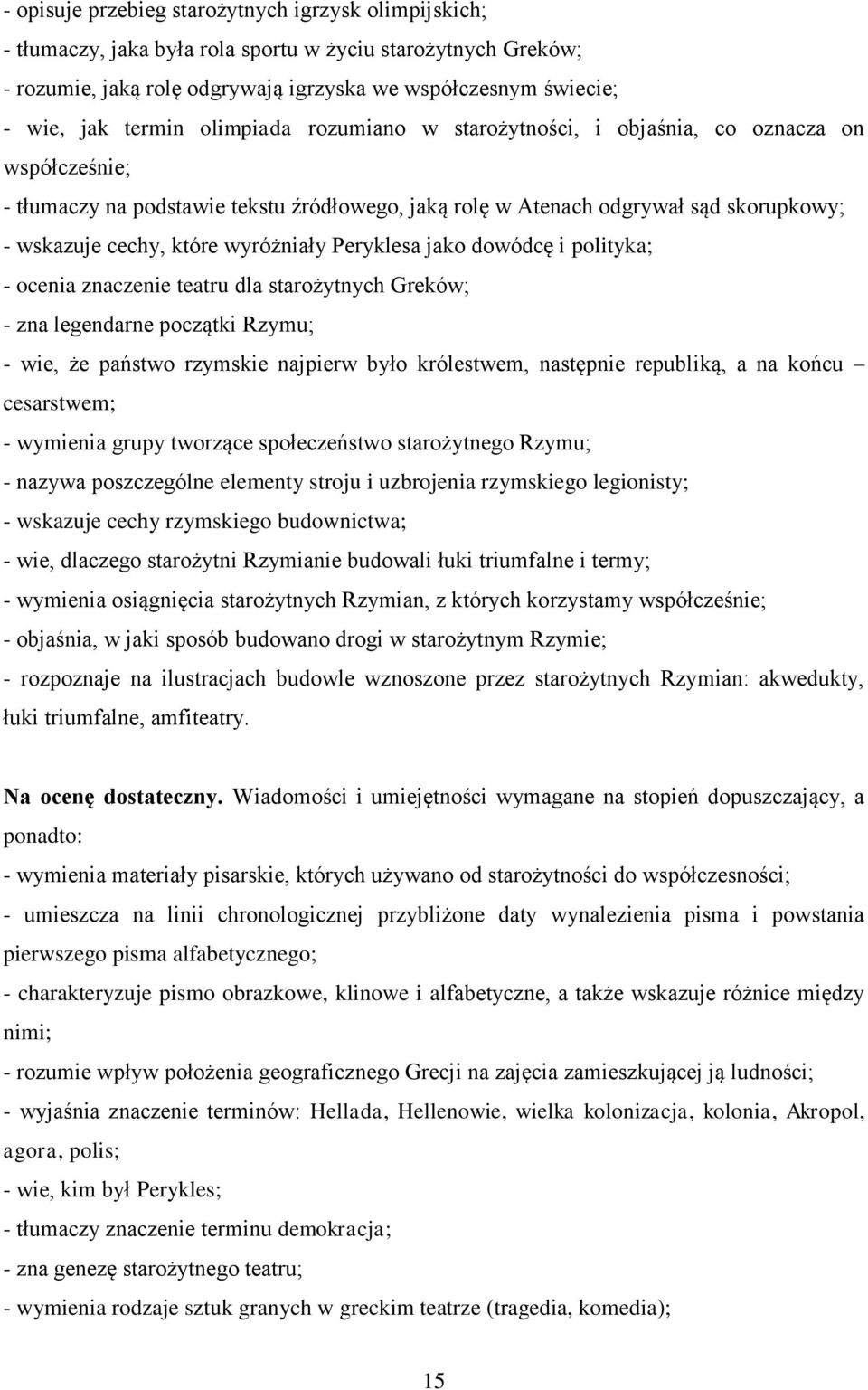 - opisuje przebieg starożytnych igrzysk olimpijskich;
- tłumaczy, jaka była rola sportu w życiu starożytnych Greków;
- rozumie, jaką rolę odgrywają igrzyska we współczesnym świecie;
- wie, jak termin olimpiada rozumiano w starożytności, i objaśnia, co oznacza on współcześnie;
- tłumaczy na podstawie tekstu źródłowego, jaką rolę w Atenach odgrywał sąd skorupkowy;
- wskazuje cechy, które wyróżniały Peryklesa jako dowódcę i polityka;
- ocenia znaczenie teatru dla starożytnych Greków;
- zna legendarne początki Rzymu;
- wie, że państwo rzymskie najpierw było królestwem, następnie republiką, a na końcu – cesarstwem;
- wymienia grupy tworzące społeczeństwo starożytnego Rzymu;
- nazywa poszczególne elementy stroju i uzbrojenia rzymskiego legionisty;
- wskazuje cechy rzymskiego budownictwa;
- wie, dlaczego starożytni Rzymianie budowali łuki triumfalne i termy;
- wymienia osiągnięcia starożytnych Rzymian, z których korzystamy współcześnie;
- objaśnia, w jaki sposób budowano drogi w starożytnym Rzymie;
- rozpoznaje na ilustracjach budowle wznoszone przez starożytnych Rzymian: akwedukty, łuki triumfalne, amfiteatry.

Na ocenę dostateczny. Wiadomości i umiejętności wymagane na stopień dopuszczający, a ponadto:
- wymienia materiały pisarskie, których używano od starożytności do współczesności;
- umieszcza na linii chronologicznej przybliżone daty wynalezienia pisma i powstania pierwszego pisma alfabetycznego;
- charakteryzuje pismo obrazkowe, klinowe i alfabetyczne, a także wskazuje różnice między nimi;
- rozumie wpływ położenia geograficznego Grecji na zajęcia zamieszkującej ją ludności;
- wyjaśnia znaczenie terminów: Hellada, Hellenowie, wielka kolonizacja, kolonia, Akropol, agora, polis;
- wie, kim był Perykles;
- tłumaczy znaczenie terminu demokracja;
- zna genezę starożytnego teatru;
- wymienia rodzaje sztuk granych w greckim teatrze (tragedia, komedia);

15